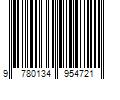 9 780134 954721